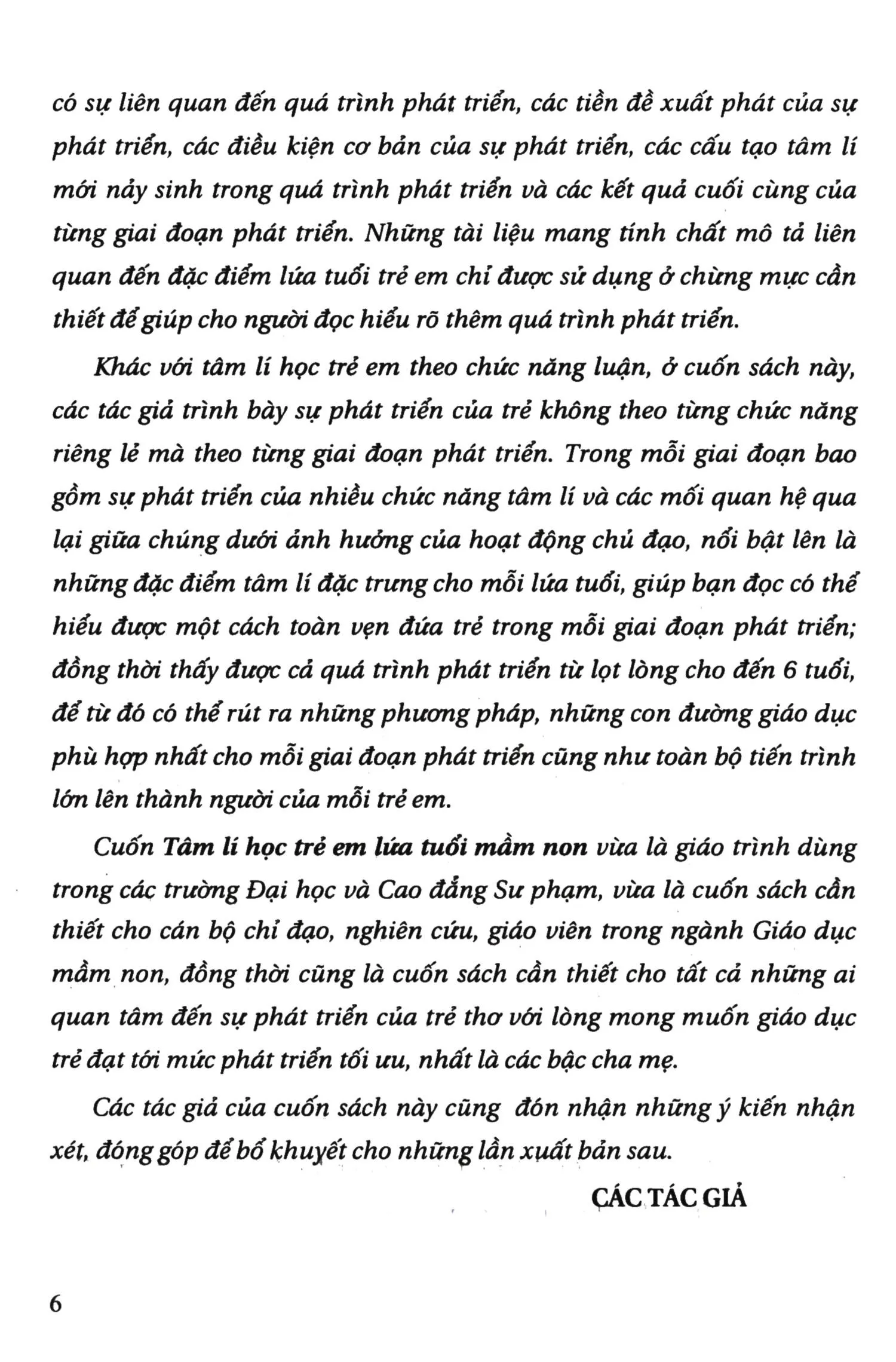 có sự liên quan đến quá trình phát triển, các tiền đề xuất phát của sự phát triển, các điều kiện cơ bản của sự phát triển, các cấu tạo tâm lí mới nảy sinh trong quá trình phát triển và các kết quả cuối cùng của từng giai đoạn phát triển. Những tài liệu mang tính chất mô tả liên quan đến đặc điểm lứa tuổi trẻ em chỉ được sử dụng ở chừng mực cần thiết để giúp cho người đọc hiểu rõ thêm quá trình phát triển.

Khác với tâm lí học trẻ em theo chức năng luận, ở cuốn sách này, các tác giả trình bày sự phát triển của trẻ không theo từng chức năng riêng lẻ mà theo từng giai đoạn phát triển. Trong mỗi giai đoạn bao gồm sự phát triển của nhiều chức năng tâm lí và các mối quan hệ qua lại giữa chúng dưới ảnh hưởng của hoạt động chủ đạo, nổi bật lên là những đặc điểm tâm lí đặc trưng cho mỗi lứa tuổi, giúp bạn đọc có thể hiểu được một cách toàn vẹn đứa trẻ trong mỗi giai đoạn phát triển; đồng thời thấy được cả quá trình phát triển từ lọt lòng cho đến 6 tuổi, để từ đó có thể rút ra những phương pháp, những con đường giáo dục phù hợp nhất cho mỗi giai đoạn phát triển cũng như toàn bộ tiến trình lớn lên thành người của mỗi trẻ em.

Cuốn Tâm lí học trẻ em lứa tuổi mầm non vừa là giáo trình dùng trong các trường Đại học và Cao đẳng Sư phạm, vừa là cuốn sách cần thiết cho cán bộ chỉ đạo, nghiên cứu, giáo viên trong ngành Giáo dục mầm non, đồng thời cũng là cuốn sách cần thiết cho tất cả những ai quan tâm đến sự phát triển của trẻ thơ với lòng mong muốn giáo dục trẻ đạt tới mức phát triển tối ưu, nhất là các bậc cha mẹ.

Các tác giả của cuốn sách này cũng đón nhận những ý kiến nhận xét, đóng góp để bổ khuyết cho những lần xuất bản sau.

CÁC TÁC GIẢ

6